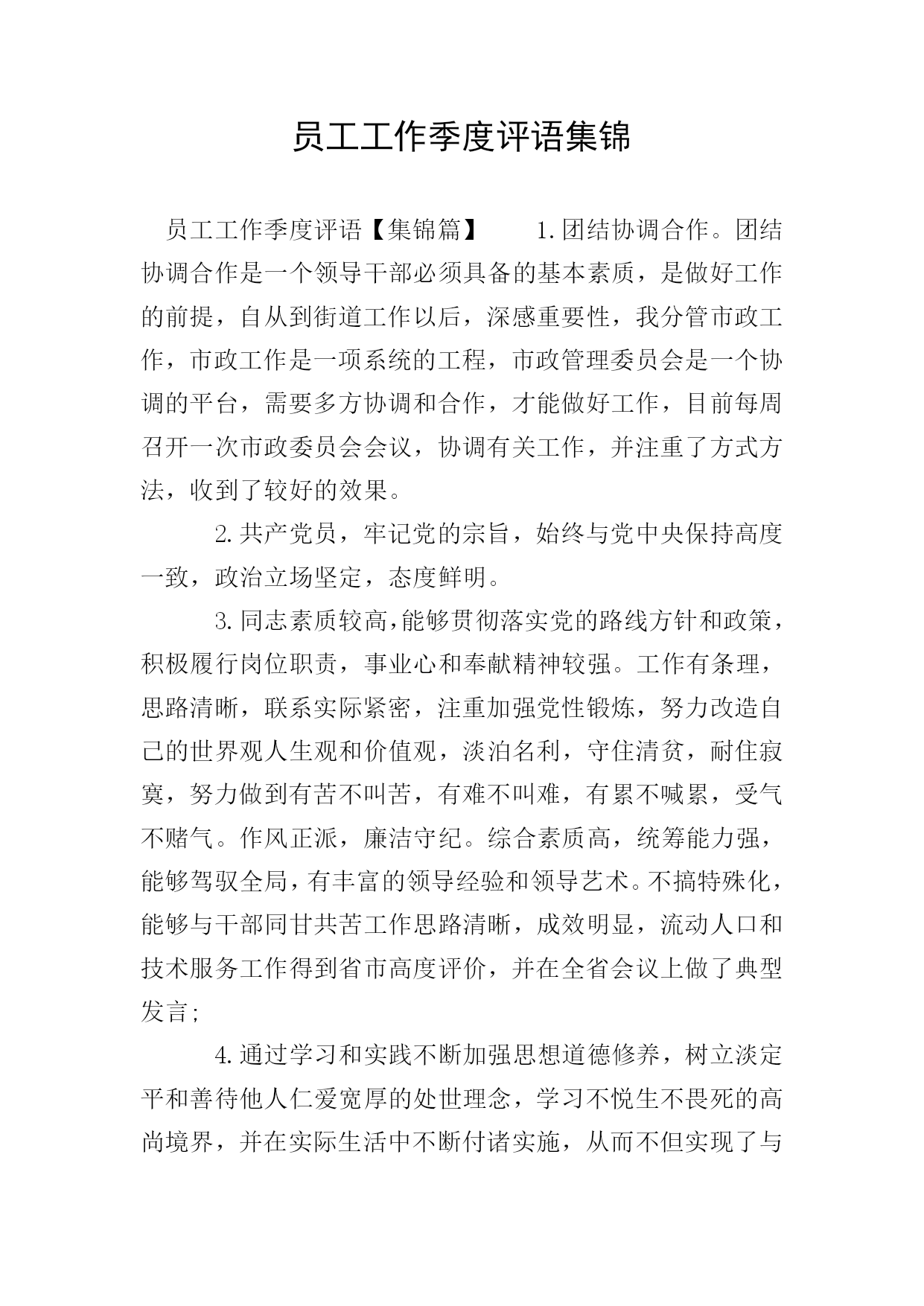 员工工作季度评语集锦

员工工作季度评语【集锦篇】　　1.团结协调合作。团结协调合作是一个领导干部必须具备的基本素质，是做好工作的前提，自从到街道工作以后，深感重要性，我分管市政工作，市政工作是一项系统的工程，市政管理委员会是一个协调的平台，需要多方协调和合作，才能做好工作，目前每周召开一次市政委员会会议，协调有关工作，并注重了方式方法，收到了较好的效果。

2.共产党员，牢记党的宗旨，始终与党中央保持高度一致，政治立场坚定，态度鲜明。

3.同志素质较高，能够贯彻落实党的路线方针和政策，积极履行岗位职责，事业心和奉献精神较强。工作有条理，思路清晰，联系实际紧密，注重加强党性锻炼，努力改造自己的世界观人生观和价值观，淡泊名利，守住清贫，耐住寂寞，努力做到有苦不叫苦，有难不叫难，有累不喊累，受气不赌气。作风正派，廉洁守纪。综合素质高，统筹能力强，能够驾驭全局，有丰富的领导经验和领导艺术。不搞特殊化，能够与干部同甘共苦工作思路清晰，成效明显，流动人口和技术服务工作得到省市高度评价，并在全省会议上做了典型发言;

4.通过学习和实践不断加强思想道德修养，树立淡定平和善待他人仁爱宽厚的处世理念，学习不悦生不畏死的高尚境界，并在实际生活中不断付诸实施，从而不但实现了与